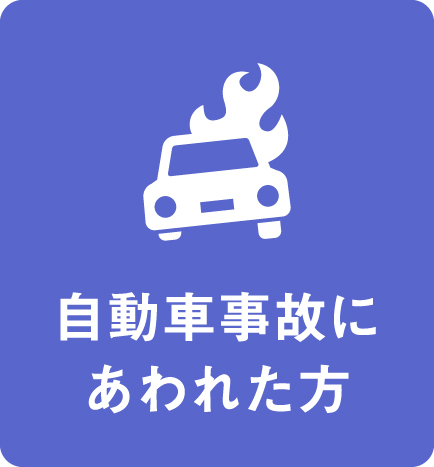 自動車事故に
あわれた方